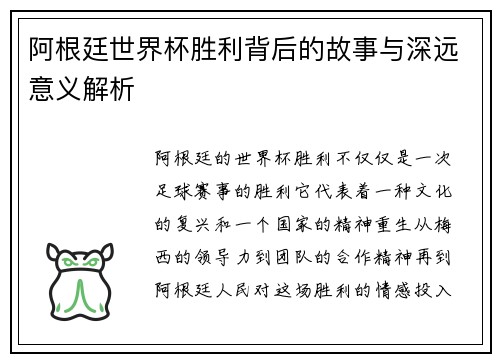 阿根廷世界杯胜利背后的故事与深远意义解析

阿根廷的世界杯胜利不仅仅是一次足球赛事的胜利它代表着一种文化的复兴和一个国家的精神重生从梅西的领导力到团队的合作精神再到阿根廷人民对这场胜利的情感投入